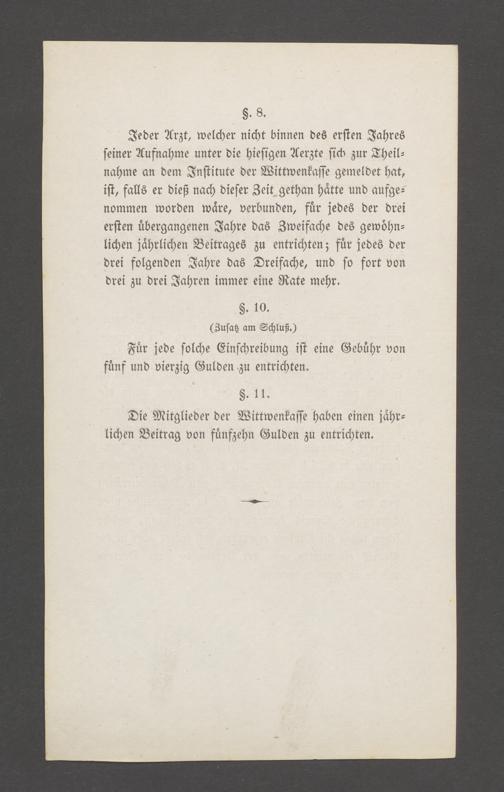 §. 8.

Jeder Arzt, welcher nicht binnen des ersten Jahres seiner Aufnahme unter die hiesigen Aerzte sich zur Theilnahme an dem Institute der Wittwenkasse gemeldet hat, ist, falls er dieß nach dieser Zeit gethan hätte und aufgenommen worden wäre, verbunden, für jedes der drei ersten übergangenen Jahre das Zweifache des gewöhnlichen jährlichen Beitrages zu entrichten; für jedes der drei folgenden Jahre das Dreifache, und so fort von drei zu drei Jahren immer eine Rate mehr.

§. 10.

(Zusatz am Schluß.)

Für jede solche Einschreibung ist eine Gebühr von fünf und vierzig Gulden zu entrichten.

§. 11.

Die Mitglieder der Wittwenkasse haben einen jährlichen Beitrag von fünfzehn Gulden zu entrichten.